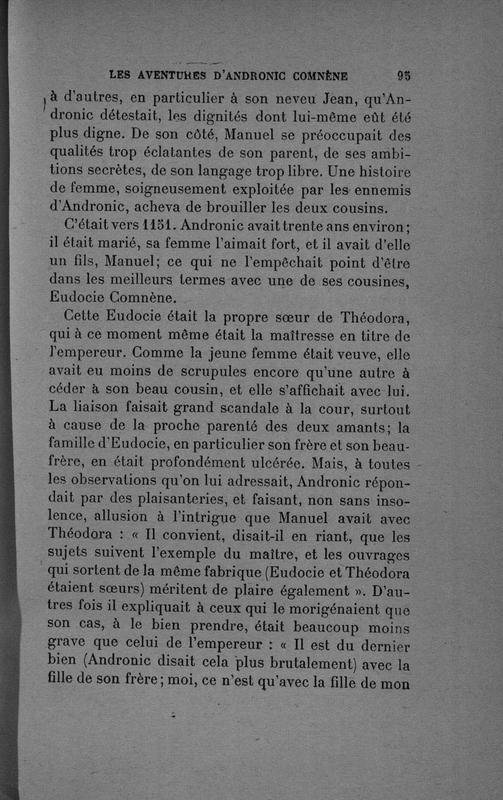 LES AVENTURES D'ANDRONIC COMNÈNE 95

à d'autres, en particulier à son neveu Jean, qu'Andronic détestait, les dignités dont lui-même eût été plus digne. De son côté, Manuel se préoccupait des qualités trop éclatantes de son parent, de ses ambitions secrètes, de son langage trop libre. Une histoire de femme, soigneusement exploitée par les ennemis d'Andronic, acheva de brouiller les deux cousins.

C'était vers 1151. Andronic avait trente ans environ; il était marié, sa femme l'aimait fort, et il avait d'elle un fils, Manuel; ce qui ne l'empêchait point d'être dans les meilleurs termes avec une de ses cousines, Eudocie Comnène.

Cette Eudocie était la propre sœur de Théodora, qui à ce moment même était la maîtresse en titre de l'empereur. Comme la jeune femme était veuve, elle avait eu moins de scrupules encore qu'une autre à céder à son beau cousin, et elle s'affichait avec lui. La liaison faisait grand scandale à la cour, surtout à cause de la proche parenté des deux amants; la famille d'Eudocie, en particulier son frère et son beau-frère, en était profondément ulcérée. Mais, à toutes les observations qu'on lui adressait, Andronic répondait par des plaisanteries, et faisant, non sans insolence, allusion à l'intrigue que Manuel avait avec Théodora : « Il convient, disait-il en riant, que les sujets suivent l'exemple du maître, et les ouvrages qui sortent de la même fabrique (Eudocie et Théodora étaient sœurs) méritent de plaire également ». D'autres fois il expliquait à ceux qui le morigénaient que son cas, à le bien prendre, était beaucoup moins grave que celui de l'empereur : « Il est du dernier bien (Andronic disait cela plus brutalement) avec la fille de son frère; moi, ce n'est qu'avec la fille de mon